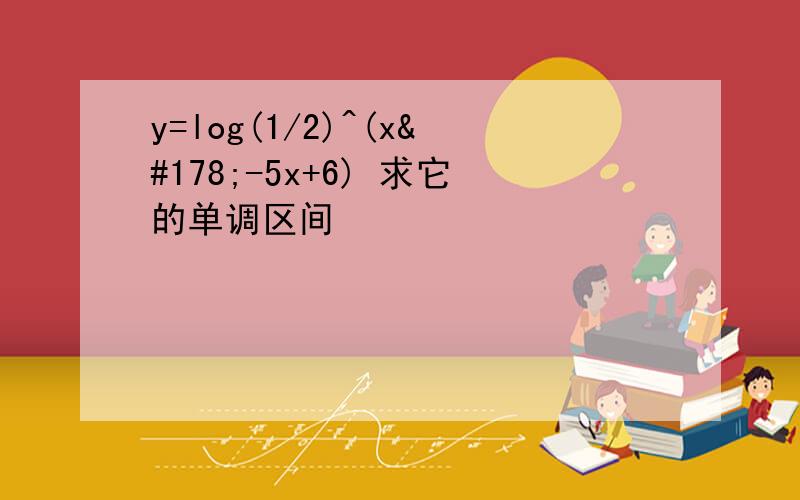 y=log(1/2)^(x&#178;-5x+6) 求它的单调区间